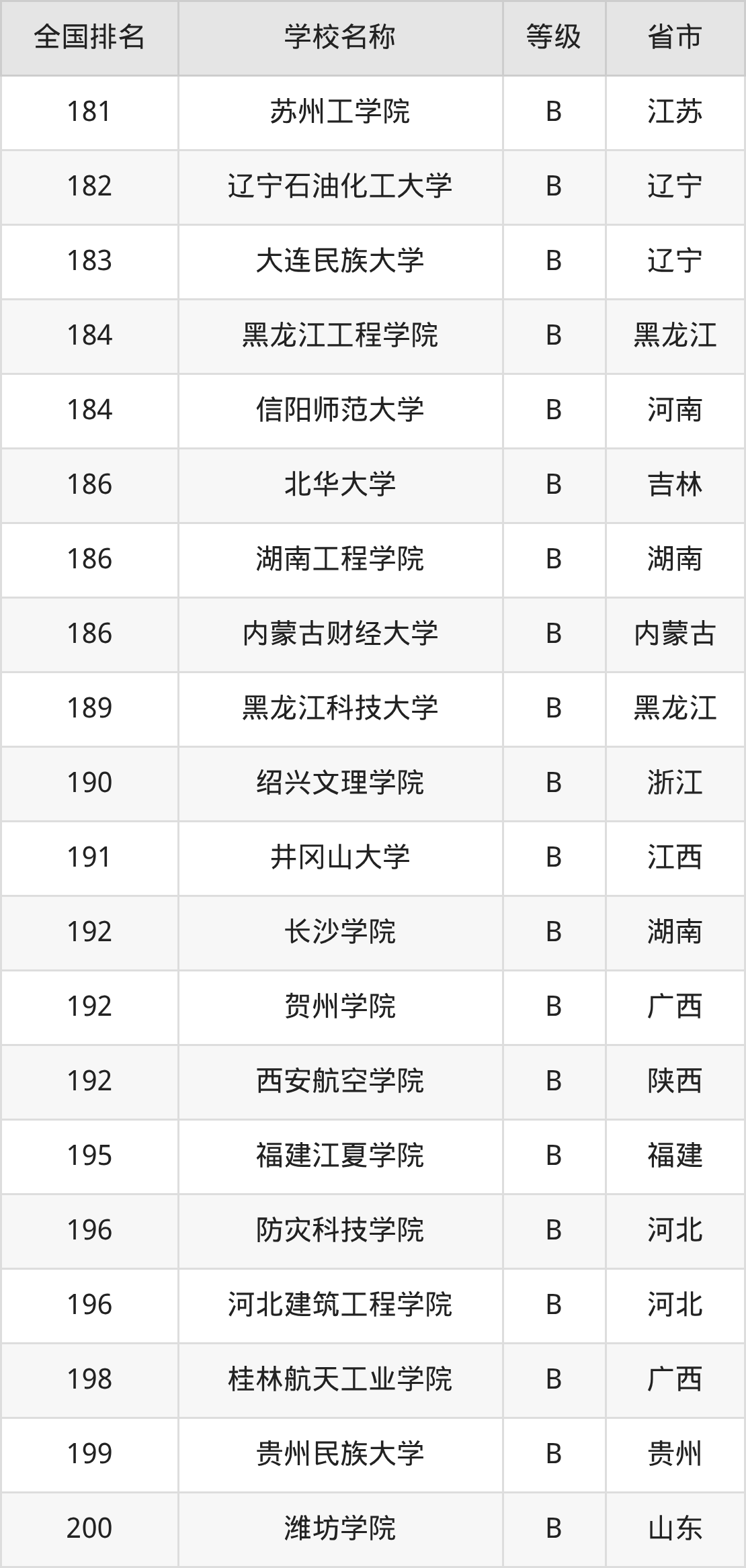 | 全国排名 | 学校名称 | 等级 | 省市 |
|---|---|---|---|
| 181 | 苏州工学院 | B | 江苏 |
| 182 | 辽宁石油化工大学 | B | 辽宁 |
| 183 | 大连民族大学 | B | 辽宁 |
| 184 | 黑龙江工程学院 | B | 黑龙江 |
| 184 | 信阳师范大学 | B | 河南 |
| 186 | 北华大学 | B | 吉林 |
| 186 | 湖南工程学院 | B | 湖南 |
| 186 | 内蒙古财经大学 | B | 内蒙古 |
| 189 | 黑龙江科技大学 | B | 黑龙江 |
| 190 | 绍兴文理学院 | B | 浙江 |
| 191 | 井冈山大学 | B | 江西 |
| 192 | 长沙学院 | B | 湖南 |
| 192 | 贺州学院 | B | 广西 |
| 192 | 西安航空学院 | B | 陕西 |
| 195 | 福建江夏学院 | B | 福建 |
| 196 | 防灾科技学院 | B | 河北 |
| 196 | 河北建筑工程学院 | B | 河北 |
| 198 | 桂林航天工业学院 | B | 广西 |
| 199 | 贵州民族大学 | B | 贵州 |
| 200 | 潍坊学院 | B | 山东 |